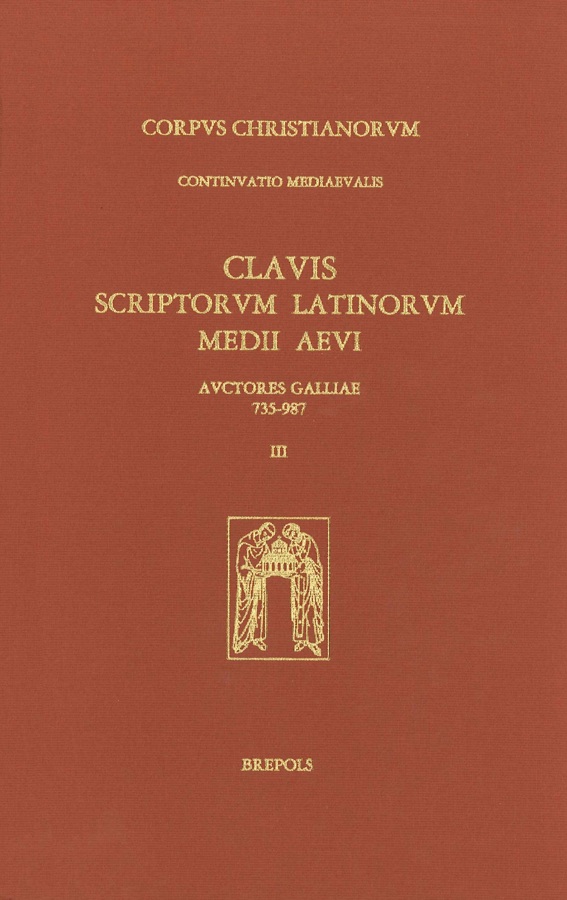 CORPVS CHRISTIANORVM

CONTINVATIO MEDIAEVALIS

CLAVIS
SCRIPTORVM LATINORVM
MEDII AEVI

AVCTORES GALLIAE
735-987

III

BREPOLS